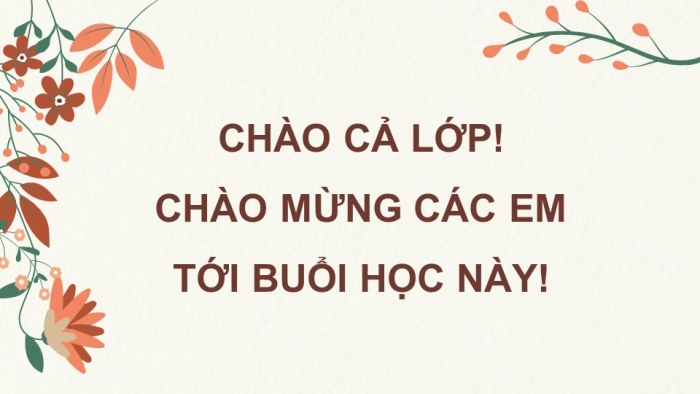 CHÀO CẢ LỚP!
CHÀO MỪNG CÁC EM
TỚI BUỔI HỌC NÀY!